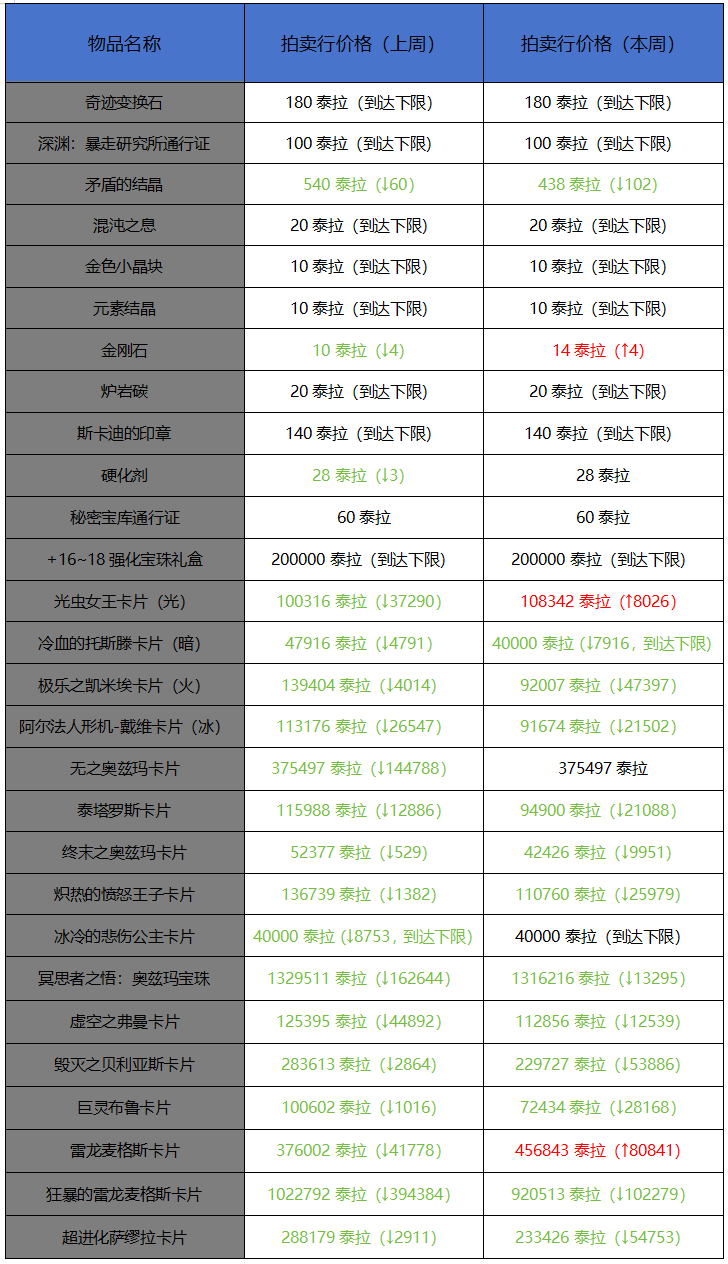 | 物品名称 | 拍卖行价格（上周） | 拍卖行价格（本周） |
|---|---|---|
| 奇迹变换石 | 180 泰拉（到达下限） | 180 泰拉（到达下限） |
| 深渊：暴走研究所通行证 | 100 泰拉（到达下限） | 100 泰拉（到达下限） |
| 矛盾的结晶 | 540 泰拉（↓60） | 438 泰拉（↓102） |
| 混沌之息 | 20 泰拉（到达下限） | 20 泰拉（到达下限） |
| 金色小晶块 | 10 泰拉（到达下限） | 10 泰拉（到达下限） |
| 元素结晶 | 10 泰拉（到达下限） | 10 泰拉（到达下限） |
| 金刚石 | 10 泰拉（↓4） | 14 泰拉（↑4） |
| 炉岩碳 | 20 泰拉（到达下限） | 20 泰拉（到达下限） |
| 斯卡迪的印章 | 140 泰拉（到达下限） | 140 泰拉（到达下限） |
| 硬化剂 | 28 泰拉（↓3） | 28 泰拉 |
| 秘密宝库通行证 | 60 泰拉 | 60 泰拉 |
| +16~18 强化宝珠礼盒 | 200000 泰拉（到达下限） | 200000 泰拉（到达下限） |
| 光虫女王卡片（光） | 100316 泰拉（↓37290） | 108342 泰拉（↑8026） |
| 冷血的托斯滕卡片（暗） | 47916 泰拉（↓4791） | 40000 泰拉（↓7916，到达下限） |
| 极乐之凯米埃卡片（火） | 139404 泰拉（↓4014） | 92007 泰拉（↓47397） |
| 阿尔法人形机-戴维卡片（冰） | 113176 泰拉（↓26547） | 91674 泰拉（↓21502） |
| 无之奥兹玛卡片 | 375497 泰拉（↓144788） | 375497 泰拉 |
| 泰塔罗斯卡片 | 115988 泰拉（↓12886） | 94900 泰拉（↓21088） |
| 终末之奥兹玛卡片 | 52377 泰拉（↓529） | 42426 泰拉（↓9951） |
| 炽热的愤怒王子卡片 | 136739 泰拉（↓1382） | 110760 泰拉（↓25979） |
| 冰冷的悲伤公主卡片 | 40000 泰拉（↓8753，到达下限） | 40000 泰拉（到达下限） |
| 冥思者之悟：奥兹玛宝珠 | 1329511 泰拉（↓162644） | 1316216 泰拉（↓13295） |
| 虚空之弗曼卡片 | 125395 泰拉（↓44892） | 112856 泰拉（↓12539） |
| 毁灭之贝利亚斯卡片 | 283613 泰拉（↓2864） | 229727 泰拉（↓53886） |
| 巨灵布鲁卡片 | 100602 泰拉（↓1016） | 72434 泰拉（↓28168） |
| 雷龙麦格斯卡片 | 376002 泰拉（↓41778） | 456843 泰拉（↑80841） |
| 狂暴的雷龙麦格斯卡片 | 1022792 泰拉（↓394384） | 920513 泰拉（↓102279） |
| 超进化萨缪拉卡片 | 288179 泰拉（↓2911） | 233426 泰拉（↓54753） |